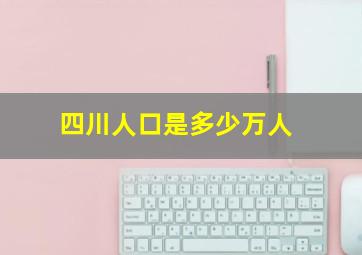 四川人口是多少万人